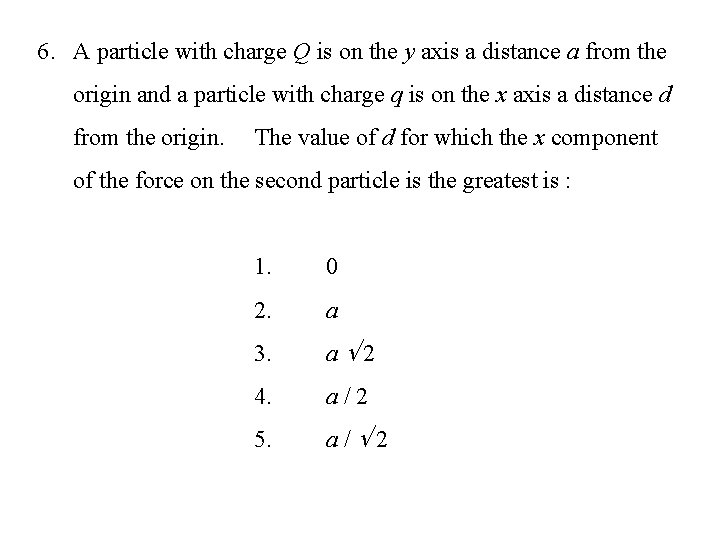 6. A particle with charge Q is on the y axis a distance a from the origin and a particle with charge q is on the x axis a distance d from the origin. The value of d for which the x component of the force on the second particle is the greatest is :

1. 0

2. a

3. $a\sqrt{2}$

4. $a/2$

5. $a/\sqrt{2}$